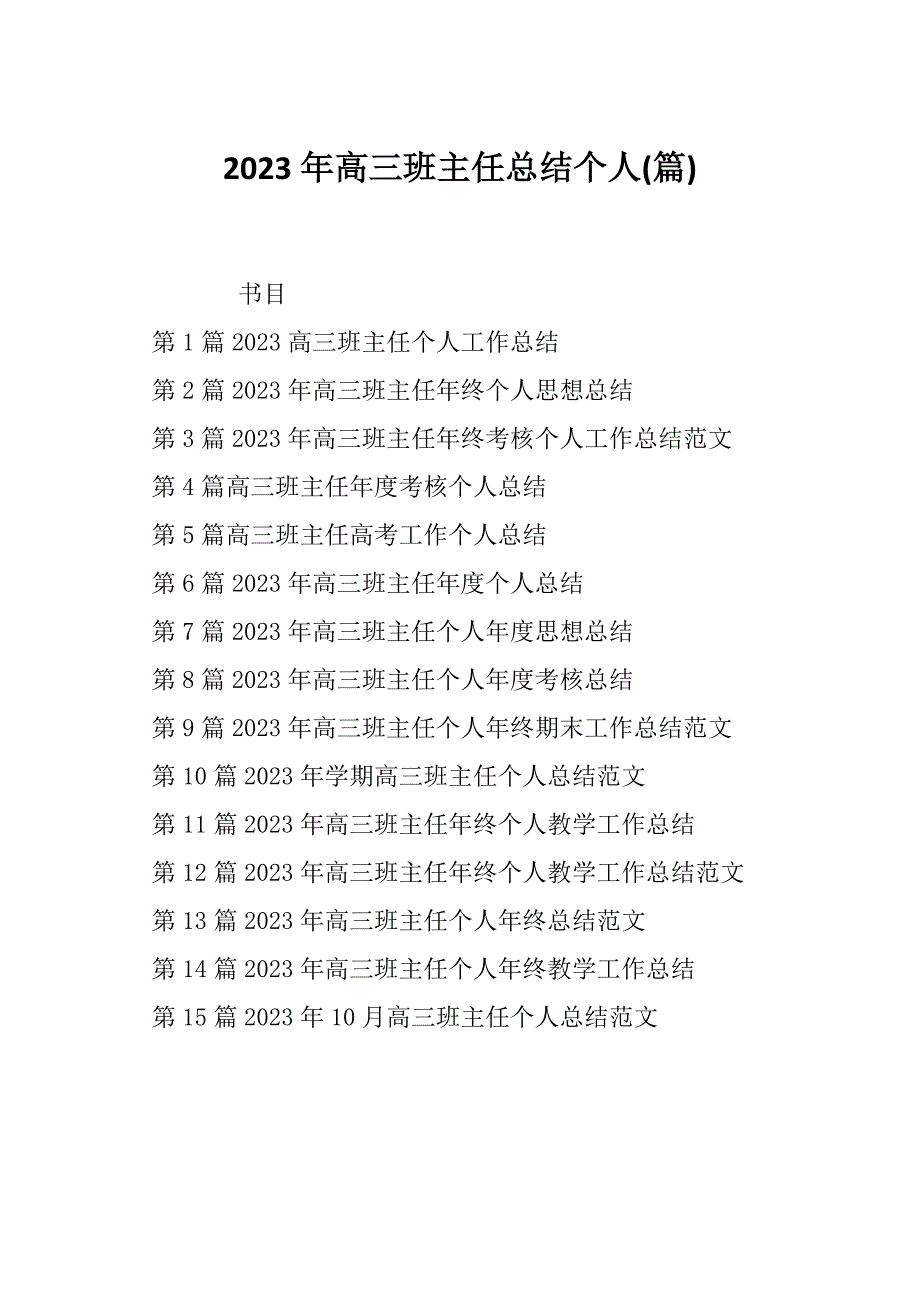 2023年高三班主任总结个人(篇)

书目

第1篇2023高三班主任个人工作总结

第2篇2023年高三班主任年终个人思想总结

第3篇2023年高三班主任年终考核个人工作总结范文

第4篇高三班主任年度考核个人总结

第5篇高三班主任高考工作个人总结

第6篇2023年高三班主任年度个人总结

第7篇2023年高三班主任个人年度思想总结

第8篇2023年高三班主任个人年度考核总结

第9篇2023年高三班主任个人年终期末工作总结范文

第10篇2023年学期高三班主任个人总结范文

第11篇2023年高三班主任年终个人教学工作总结

第12篇2023年高三班主任年终个人教学工作总结范文

第13篇2023年高三班主任个人年终总结范文

第14篇2023年高三班主任个人年终教学工作总结

第15篇2023年10月高三班主任个人总结范文